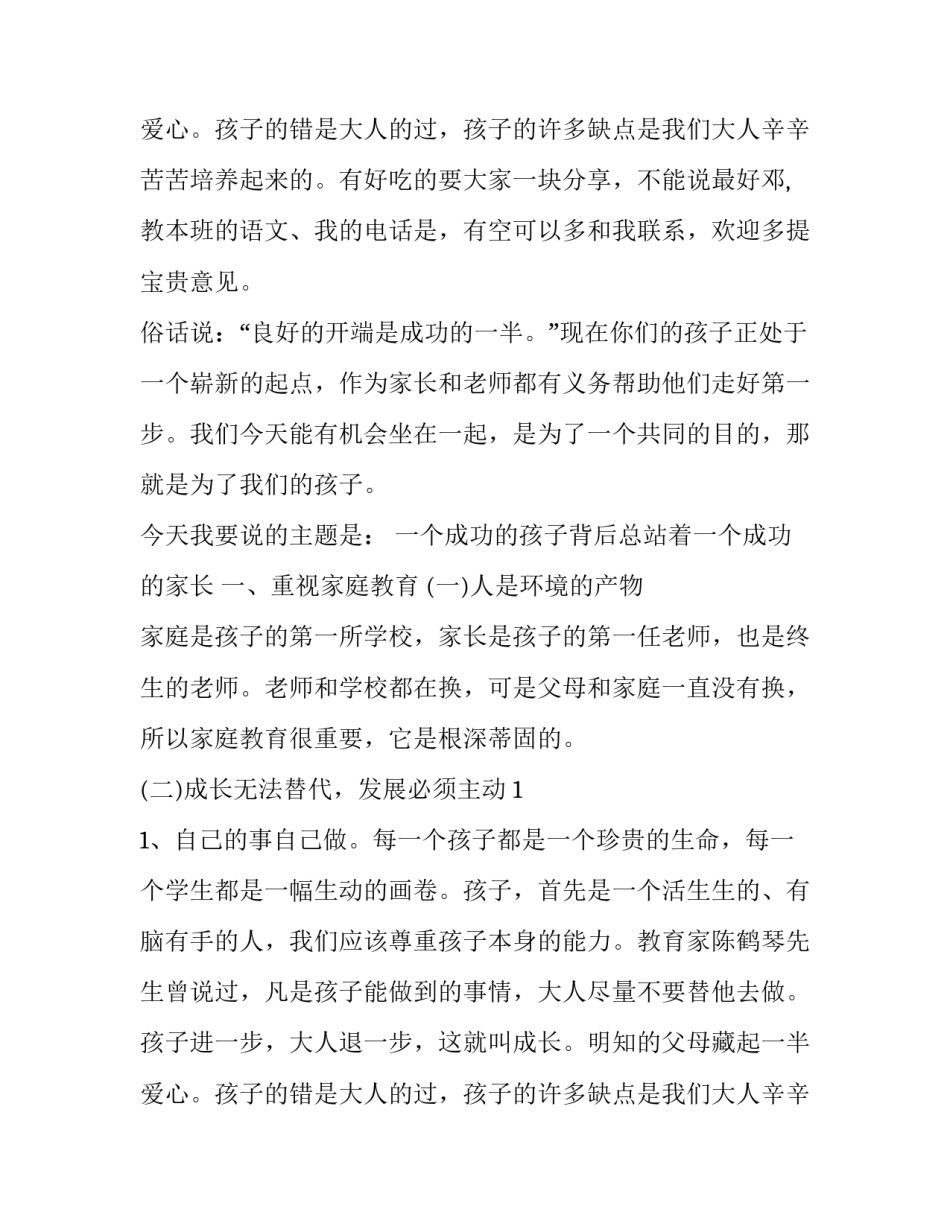 爱心。孩子的错是大人的过，孩子的许多缺点是我们大人辛辛苦苦培养起来的。有好吃的要大家一块分享，不能说最好邓,教本班的语文、我的电话是，有空可以多和我联系，欢迎多提宝贵意见。

俗话说：“良好的开端是成功的一半。”现在你们的孩子正处于一个崭新的起点，作为家长和老师都有义务帮助他们走好第一步。我们今天能有机会坐在一起，是为了一个共同的目的，那就是为了我们的孩子。

今天我要说的主题是： 一个成功的孩子背后总站着一个成功的家长 一、重视家庭教育 (一)人是环境的产物

家庭是孩子的第一所学校，家长是孩子的第一任老师，也是终生的老师。老师和学校都在换，可是父母和家庭一直没有换，所以家庭教育很重要，它是根深蒂固的。

(二)成长无法替代，发展必须主动 1

1、自己的事自己做。每一个孩子都是一个珍贵的生命，每一个学生都是一幅生动的画卷。孩子，首先是一个活生生的、有脑有手的人，我们应该尊重孩子本身的能力。教育家陈鹤琴先生曾说过，凡是孩子能做到的事情，大人尽量不要替他去做。孩子进一步，大人退一步，这就叫成长。明知的父母藏起一半爱心。孩子的错是大人的过，孩子的许多缺点是我们大人辛辛